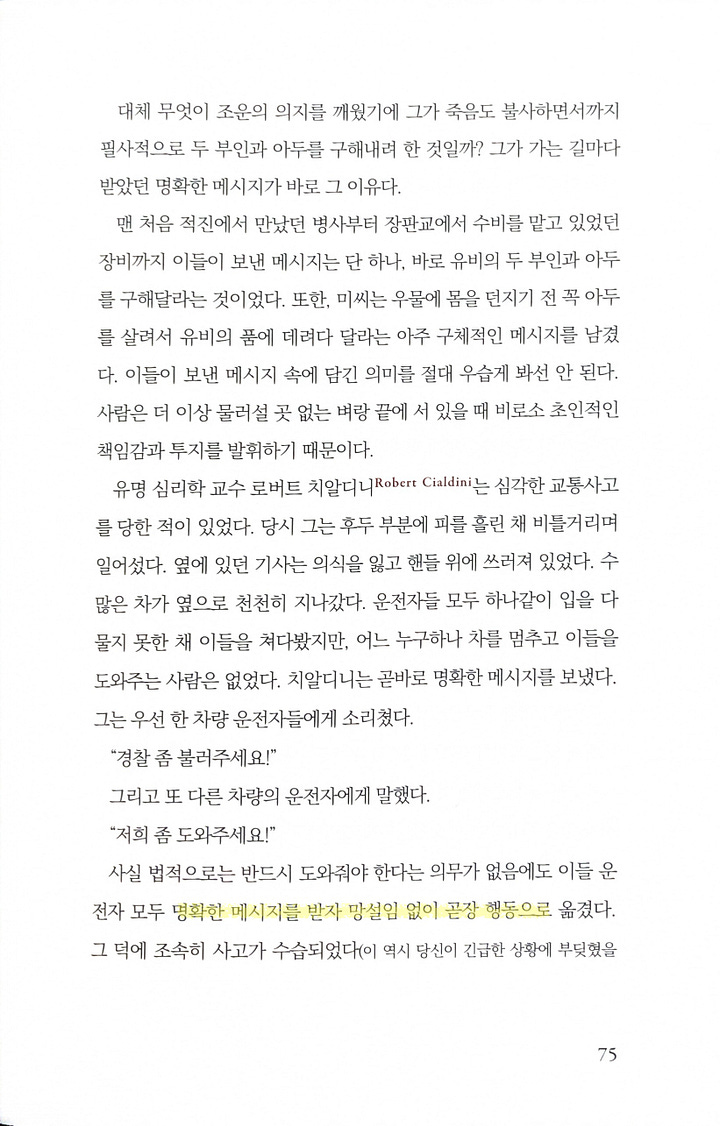 대체 무엇이 조운의 의지를 깨웠기에 그가 죽음도 불사하면서까지 필사적으로 두 부인과 아두를 구해내려 한 것일까? 그가 가는 길마다 받았던 명확한 메시지가 바로 그 이유다.

맨 처음 적진에서 만났던 병사부터 장판교에서 수비를 맡고 있었던 장비까지 이들이 보낸 메시지는 단 하나, 바로 유비의 두 부인과 아두를 구해달라는 것이었다. 또한, 미씨는 우물에 몸을 던지기 전 꼭 아두를 살려서 유비의 품에 데려다 달라는 아주 구체적인 메시지를 남겼다. 이들이 보낸 메시지 속에 담긴 의미를 절대 우습게 봐선 안 된다. 사람은 더 이상 물러설 곳 없는 벼랑 끝에 서 있을 때 비로소 초인적인 책임감과 투지를 발휘하기 때문이다.

유명 심리학 교수 로버트 치알디니Robert Cialdini는 심각한 교통사고를 당한 적이 있었다. 당시 그는 후두 부분에 피를 흘린 채 비틀거리며 일어섰다. 옆에 있던 기사는 의식을 잃고 핸들 위에 쓰러져 있었다. 수많은 차가 옆으로 천천히 지나갔다. 운전자들 모두 하나같이 입을 다물지 못한 채 이들을 쳐다봤지만, 어느 누구하나 차를 멈추고 이들을 도와주는 사람은 없었다. 치알디니는 곧바로 명확한 메시지를 보냈다. 그는 우선 한 차량 운전자들에게 소리쳤다.

"경찰 좀 불러주세요!"

그리고 또 다른 차량의 운전자에게 말했다.

"저희 좀 도와주세요!"

사실 법적으로는 반드시 도와줘야 한다는 의무가 없음에도 이들 운전자 모두 명확한 메시지를 받자 망설임 없이 곧장 행동으로 옮겼다. 그 덕에 조속히 사고가 수습되었다(이 역시 당신이 긴급한 상황에 부딪혔을

75